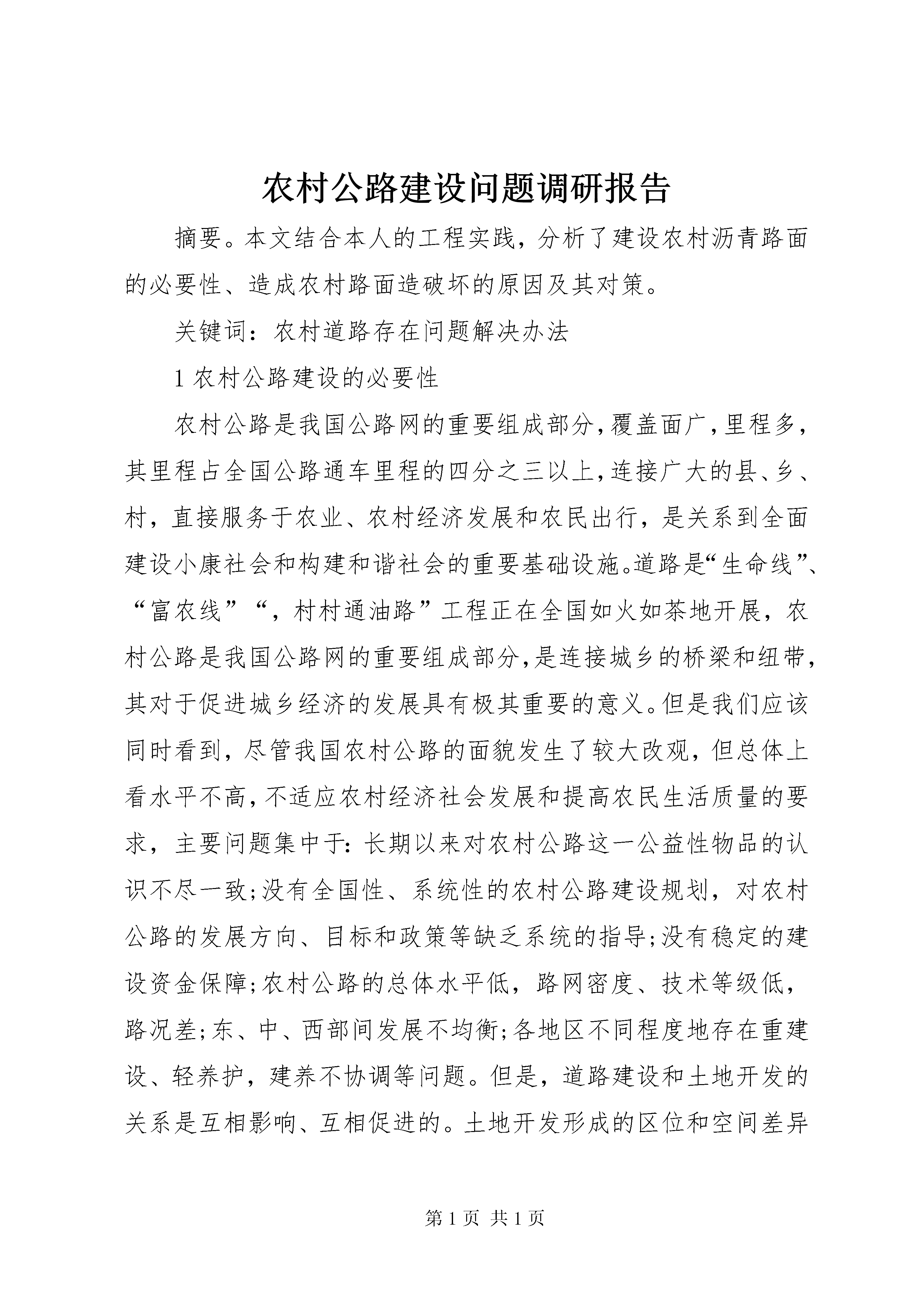 农村公路建设问题调研报告

摘要。本文结合本人的工程实践，分析了建设农村沥青路面的必要性、造成农村路面造破坏的原因及其对策。

关键词：农村道路存在问题解决办法

1 农村公路建设的必要性

农村公路是我国公路网的重要组成部分，覆盖面广，里程多，其里程占全国公路通车里程的四分之三以上，连接广大的县、乡、村，直接服务于农业、农村经济发展和农民出行，是关系到全面建设小康社会和构建和谐社会的重要基础设施。道路是“生命线”、“富农线”“，村村通油路”工程正在全国如火如荼地开展，农村公路是我国公路网的重要组成部分，是连接城乡的桥梁和纽带，其对于促进城乡经济的发展具有极其重要的意义。但是我们应该同时看到，尽管我国农村公路的面貌发生了较大改观，但总体上看水平不高，不适应农村经济社会发展和提高农民生活质量的要求，主要问题集中于：长期以来对农村公路这一公益性物品的认识不尽一致；没有全国性、系统性的农村公路建设规划，对农村公路的发展方向、目标和政策等缺乏系统的指导；没有稳定的建设资金保障；农村公路的总体水平低，路网密度、技术等级低，路况差；东、中、西部间发展不均衡；各地区不同程度地存在重建设、轻养护，建养不协调等问题。但是，道路建设和土地开发的关系是互相影响、互相促进的。土地开发形成的区位和空间差异

第 1 页 共 1 页